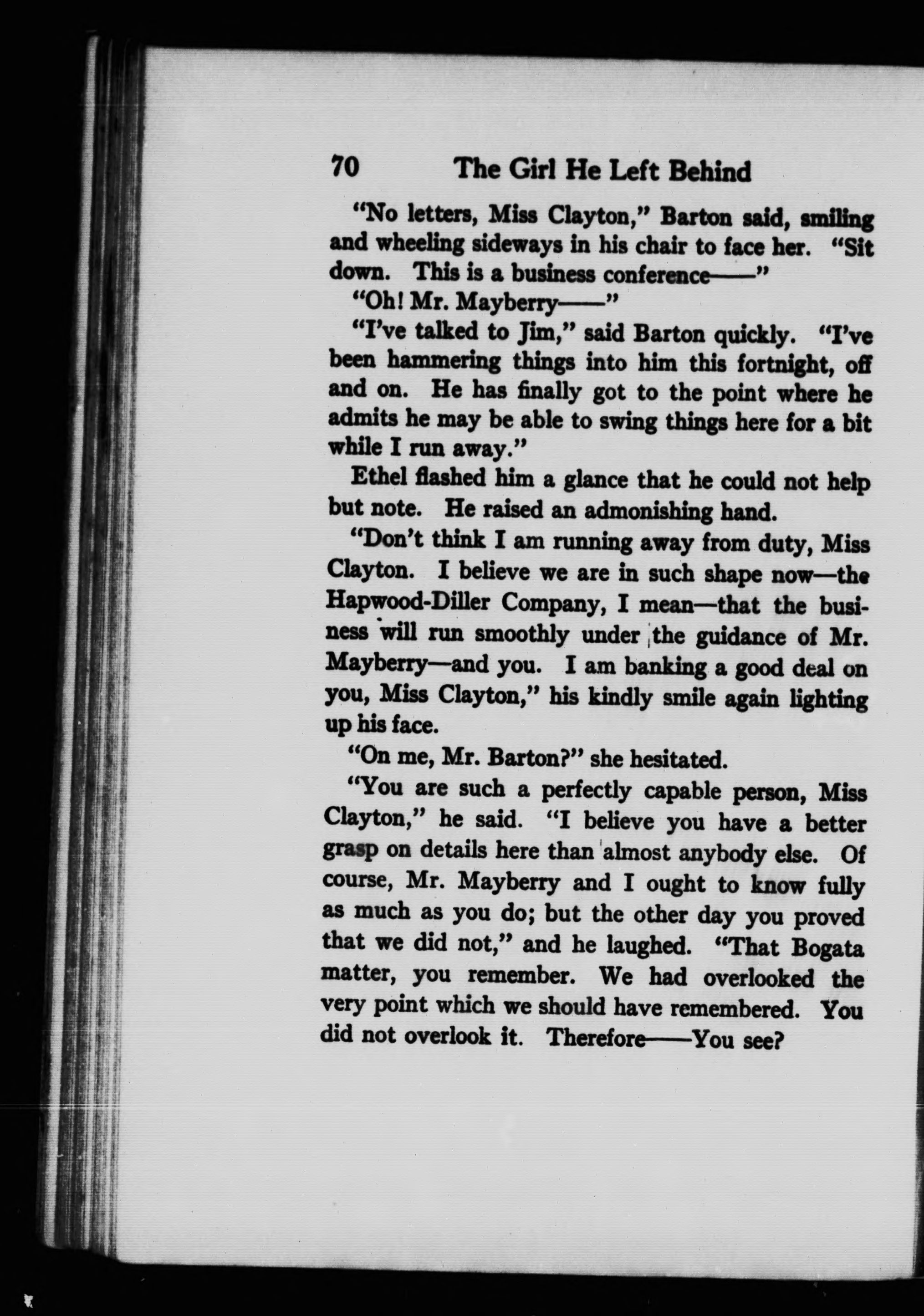 70 The Girl He Left Behind

"No letters, Miss Clayton," Barton said, smiling and wheeling sideways in his chair to face her. "Sit down. This is a business conference——"

"Oh! Mr. Mayberry——"

"I've talked to Jim," said Barton quickly. "I've been hammering things into him this fortnight, off and on. He has finally got to the point where he admits he may be able to swing things here for a bit while I run away."

Ethel flashed him a glance that he could not help but note. He raised an admonishing hand.

"Don't think I am running away from duty, Miss Clayton. I believe we are in such shape now—the Hapwood-Diller Company, I mean—that the business will run smoothly under the guidance of Mr. Mayberry—and you. I am banking a good deal on you, Miss Clayton," his kindly smile again lighting up his face.

"On me, Mr. Barton?" she hesitated.

"You are such a perfectly capable person, Miss Clayton," he said. "I believe you have a better grasp on details here than almost anybody else. Of course, Mr. Mayberry and I ought to know fully as much as you do; but the other day you proved that we did not," and he laughed. "That Bogata matter, you remember. We had overlooked the very point which we should have remembered. You did not overlook it. Therefore——You see?